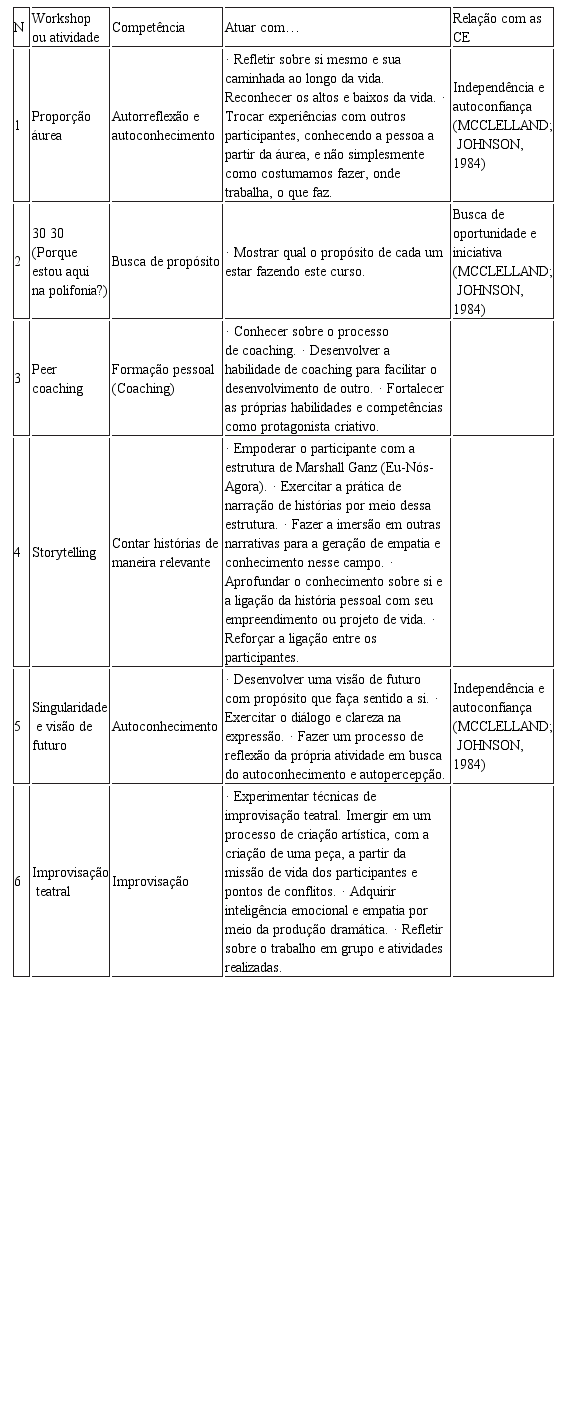 | N | Workshop ou atividade | Competência | Atuar com… | Relação com as CE |
|---|---|---|---|---|
| 1 | Proporção áurea | Autorreflexão e autoconhecimento | · Refletir sobre si mesmo e sua caminhada ao longo da vida. Reconhecer os altos e baixos da vida. · Trocar experiências com outros participantes, conhecendo a pessoa a partir da áurea, e não simplesmente como costumamos fazer, onde trabalha, o que faz. | Independência e autoconfiança (MCCLELLAND; JOHNSON, 1984) |
| 2 | 30 30 (Porque estou aqui na polifonia?) | Busca de propósito | · Mostrar qual o propósito de cada um estar fazendo este curso. | Busca de oportunidade e iniciativa (MCCLELLAND; JOHNSON, 1984) |
| 3 | Peer coaching | Formação pessoal (Coaching) | · Conhecer sobre o processo de coaching. · Desenvolver a habilidade de coaching para facilitar o desenvolvimento de outro. · Fortalecer as próprias habilidades e competências como protagonista criativo. | |
| 4 | Storytelling | Contar histórias de maneira relevante | · Empoderar o participante com a estrutura de Marshall Ganz (Eu-Nós-Agora). · Exercitar a prática de narração de histórias por meio dessa estrutura. · Fazer a imersão em outras narrativas para a geração de empatia e conhecimento nesse campo. · Aprofundar o conhecimento sobre si e a ligação da história pessoal com seu empreendimento ou projeto de vida. · Reforçar a ligação entre os participantes. | |
| 5 | Singularidade e visão de futuro | Autoconhecimento | · Desenvolver uma visão de futuro com propósito que faça sentido a si. · Exercitar o diálogo e clareza na expressão. · Fazer um processo de reflexão da própria atividade em busca do autoconhecimento e autopercepção. | Independência e autoconfiança (MCCLELLAND; JOHNSON, 1984) |
| 6 | Improvisação teatral | Improvisação | · Experimentar técnicas de improvisação teatral. Imergir em um processo de criação artística, com a criação de uma peça, a partir da missão de vida dos participantes e pontos de conflitos. · Adquirir inteligência emocional e empatia por meio da produção dramática. · Refletir sobre o trabalho em grupo e atividades realizadas. | |